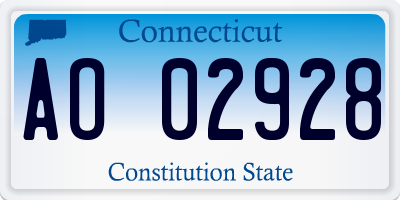 Connecticut

AO 02928

Constitution State